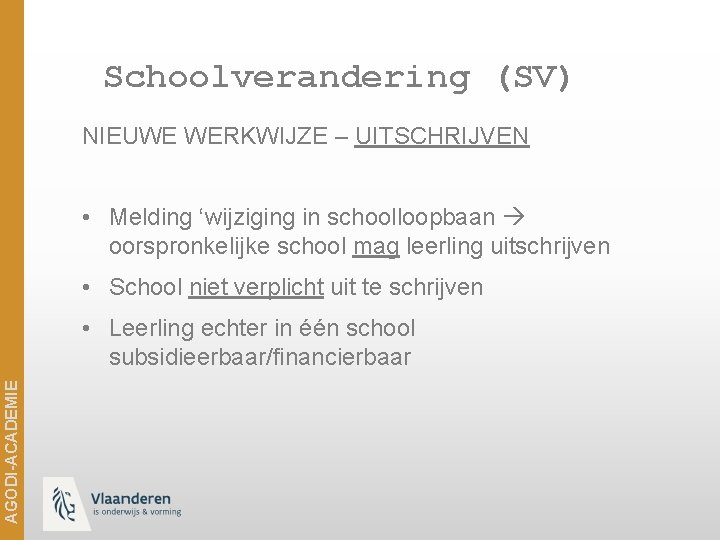 Schoolverandering (SV)

NIEUWE WERKWIJZE – UITSCHRIJVEN

• Melding 'wijziging in schoolloopbaan → oorspronkelijke school mag leerling uitschrijven
• School niet verplicht uit te schrijven
• Leerling echter in één school subsidieerbaar/financierbaar

AGODI-ACADEMIE

Vlaanderen
is onderwijs & vorming